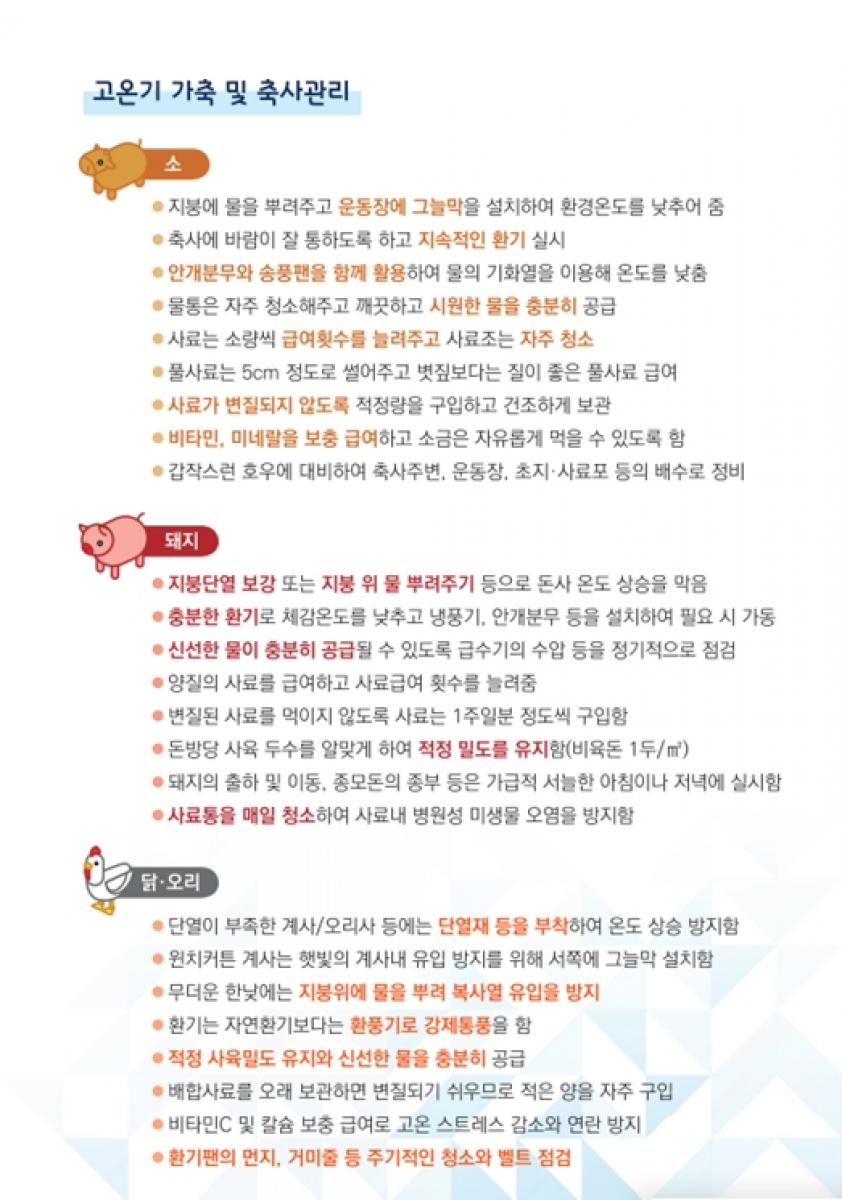 고온기 가축 및 축사관리

소

● 지붕에 물을 뿌려주고 운동장에 그늘막을 설치하여 환경온도를 낮추어 줌
● 축사에 바람이 잘 통하도록 하고 지속적인 환기 실시
● 안개분무와 송풍팬을 함께 활용하여 물의 기화열을 이용해 온도를 낮춤
● 물통은 자주 청소해주고 깨끗하고 시원한 물을 충분히 공급
● 사료는 소량씩 급여횟수를 늘려주고 사료조는 자주 청소
● 풀사료는 5cm 정도로 썰어주고 볏짚보다는 질이 좋은 풀사료 급여
● 사료가 변질되지 않도록 적정량을 구입하고 건조하게 보관
● 비타민, 미네랄을 보충 급여하고 소금은 자유롭게 먹을 수 있도록 함
● 갑작스런 호우에 대비하여 축사주변, 운동장, 초지·사료포 등의 배수로 정비

돼지

● 지붕단열 보강 또는 지붕 위 물 뿌려주기 등으로 돈사 온도 상승을 막음
● 충분한 환기로 체감온도를 낮추고 냉풍기, 안개분무 등을 설치하여 필요 시 가동
● 신선한 물이 충분히 공급될 수 있도록 급수기의 수압 등을 정기적으로 점검
● 양질의 사료를 급여하고 사료급여 횟수를 늘려줌
● 변질된 사료를 먹이지 않도록 사료는 1주일분 정도씩 구입함
● 돈방당 사육 두수를 알맞게 하여 적정 밀도를 유지함(비육돈 1두/㎡)
● 돼지의 출하 및 이동, 종모돈의 종부 등은 가급적 서늘한 아침이나 저녁에 실시함
● 사료통을 매일 청소하여 사료내 병원성 미생물 오염을 방지함

닭·오리

● 단열이 부족한 계사/오리사 등에는 단열재 등을 부착하여 온도 상승 방지함
● 윈치커튼 계사는 햇빛의 계사내 유입 방지를 위해 서쪽에 그늘막 설치함
● 무더운 한낮에는 지붕위에 물을 뿌려 복사열 유입을 방지
● 환기는 자연환기보다는 환풍기로 강제통풍을 함
● 적정 사육밀도 유지와 신선한 물을 충분히 공급
● 배합사료를 오래 보관하면 변질되기 쉬우므로 적은 양을 자주 구입
● 비타민C 및 칼슘 보충 급여로 고온 스트레스 감소와 연란 방지
● 환기팬의 먼지, 거미줄 등 주기적인 청소와 벨트 점검